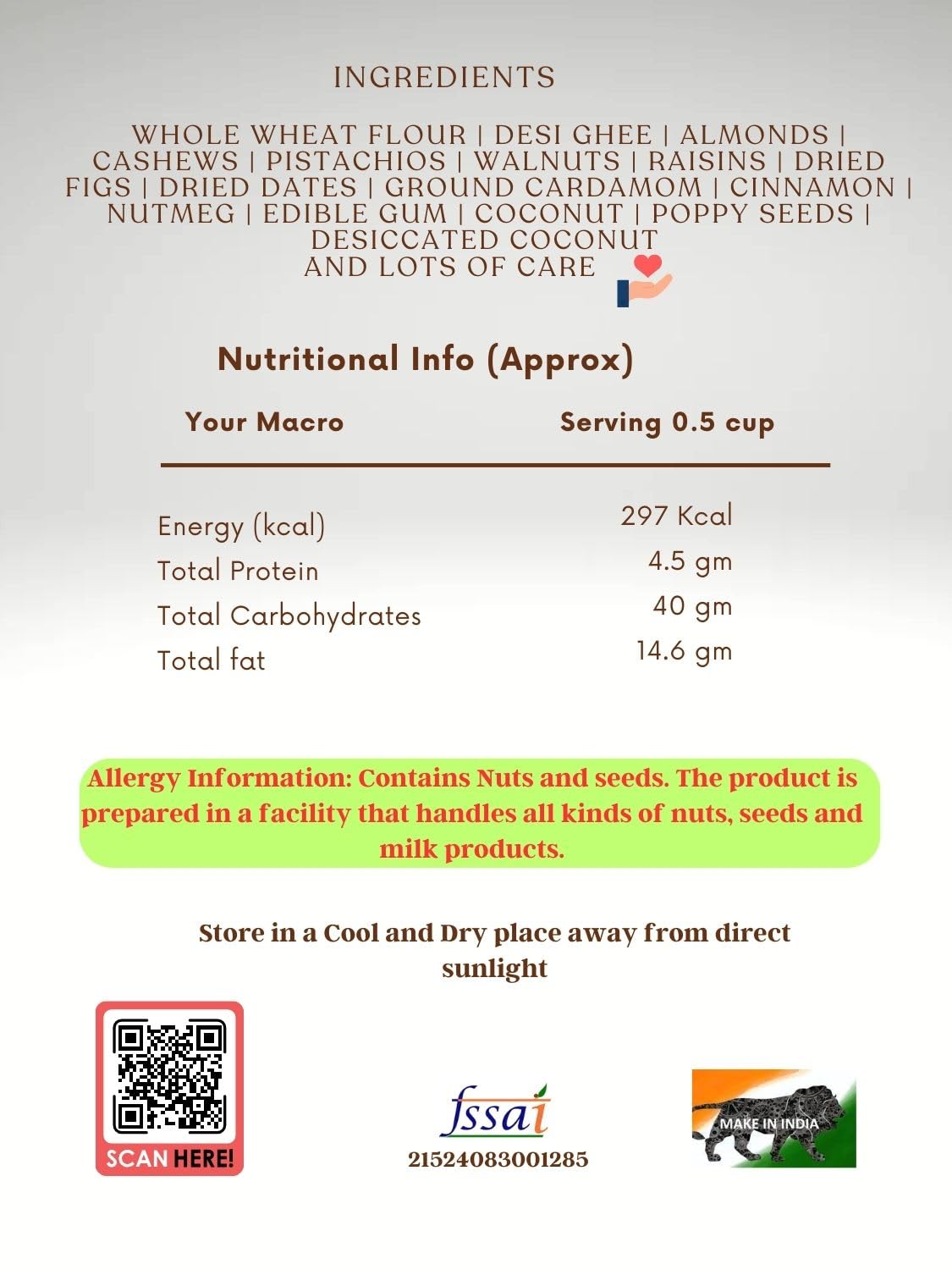 INGREDIENTS

WHOLE WHEAT FLOUR | DESI GHEE | ALMONDS | CASHEWS | PISTACHIOS | WALNUTS | RAISINS | DRIED FIGS | DRIED DATES | GROUND CARDAMOM | CINNAMON | NUTMEG | EDIBLE GUM | COCONUT | POPPY SEEDS | DESICCATED COCONUT
AND LOTS OF CARE

Nutritional Info (Approx)

| Your Macro | Serving 0.5 cup |
|---|---|
| Energy (kcal) | 297 Kcal |
| Total Protein | 4.5 gm |
| Total Carbohydrates | 40 gm |
| Total fat | 14.6 gm |

Allergy Information: Contains Nuts and seeds. The product is prepared in a facility that handles all kinds of nuts, seeds and milk products.

Store in a Cool and Dry place away from direct sunlight

SCAN HERE!

fssai
21524083001285

MAKE IN INDIA